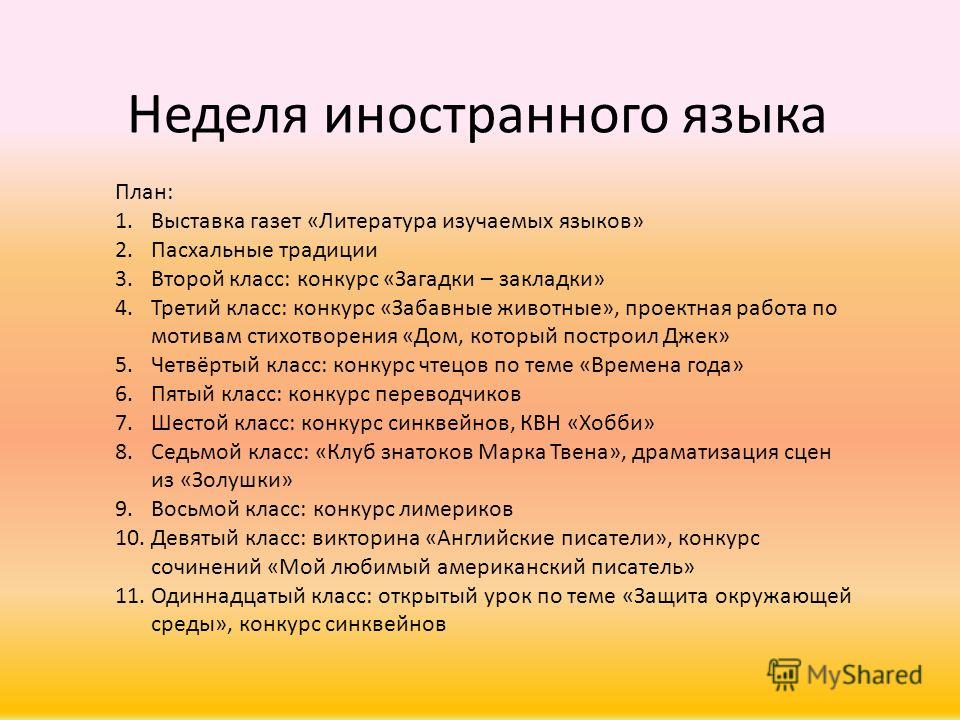 Неделя иностранного языка

План:

1. Выставка газет «Литература изучаемых языков»
2. Пасхальные традиции
3. Второй класс: конкурс «Загадки – закладки»
4. Третий класс: конкурс «Забавные животные», проектная работа по мотивам стихотворения «Дом, который построил Джек»
5. Четвёртый класс: конкурс чтецов по теме «Времена года»
6. Пятый класс: конкурс переводчиков
7. Шестой класс: конкурс синквейнов, КВН «Хобби»
8. Седьмой класс: «Клуб знатоков Марка Твена», драматизация сцен из «Золушки»
9. Восьмой класс: конкурс лимериков
10. Девятый класс: викторина «Английские писатели», конкурс сочинений «Мой любимый американский писатель»
11. Одиннадцатый класс: открытый урок по теме «Защита окружающей среды», конкурс синквейнов

MyShared